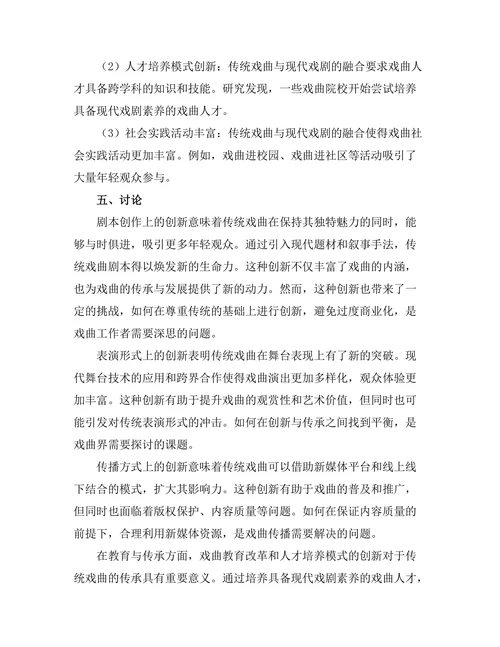 （2）人才培养模式创新：传统戏曲与现代戏剧的融合要求戏曲人才具备跨学科的知识和技能。研究发现，一些戏曲院校开始尝试培养具备现代戏剧素养的戏曲人才。

（3）社会实践活动丰富：传统戏曲与现代戏剧的融合使得戏曲社会实践活动更加丰富。例如，戏曲进校园、戏曲进社区等活动吸引了大量年轻观众参与。

五、讨论

剧本创作上的创新意味着传统戏曲在保持其独特魅力的同时，能够与时俱进，吸引更多年轻观众。通过引入现代题材和叙事手法，传统戏曲剧本得以焕发新的生命力。这种创新不仅丰富了戏曲的内涵，也为戏曲的传承与发展提供了新的动力。然而，这种创新也带来了一定的挑战，如何在尊重传统的基础上进行创新，避免过度商业化，是戏曲工作者需要深思的问题。

表演形式上的创新表明传统戏曲在舞台表现上有了新的突破。现代舞台技术的应用和跨界合作使得戏曲演出更加多样化，观众体验更加丰富。这种创新有助于提升戏曲的观赏性和艺术价值，但同时也可能引发对传统表演形式的冲击。如何在创新与传承之间找到平衡，是戏曲界需要探讨的课题。

传播方式上的创新意味着传统戏曲可以借助新媒体平台和线上线下结合的模式，扩大其影响力。这种创新有助于戏曲的普及和推广，但同时也面临着版权保护、内容质量等问题。如何在保证内容质量的前提下，合理利用新媒体资源，是戏曲传播需要解决的问题。

在教育与传承方面，戏曲教育改革和人才培养模式的创新对于传统戏曲的传承具有重要意义。通过培养具备现代戏剧素养的戏曲人才，